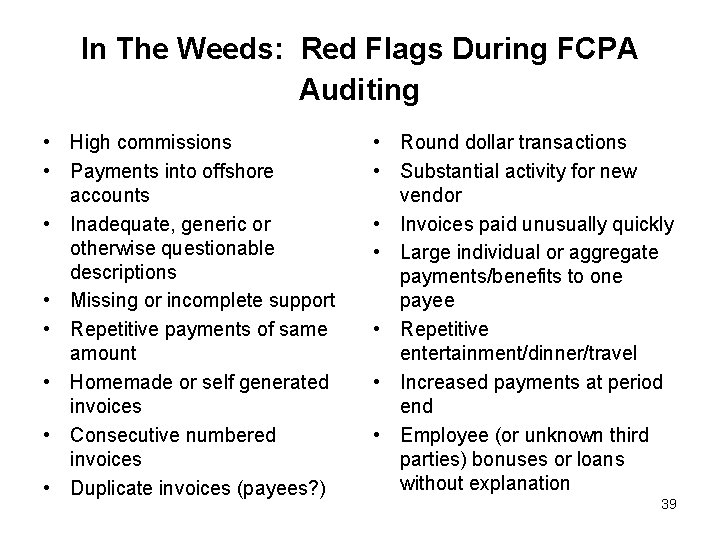 In The Weeds: Red Flags During FCPA Auditing

• High commissions
• Payments into offshore accounts
• Inadequate, generic or otherwise questionable descriptions
• Missing or incomplete support
• Repetitive payments of same amount
• Homemade or self generated invoices
• Consecutive numbered invoices
• Duplicate invoices (payees?)

• Round dollar transactions
• Substantial activity for new vendor
• Invoices paid unusually quickly
• Large individual or aggregate payments/benefits to one payee
• Repetitive entertainment/dinner/travel
• Increased payments at period end
• Employee (or unknown third parties) bonuses or loans without explanation

39